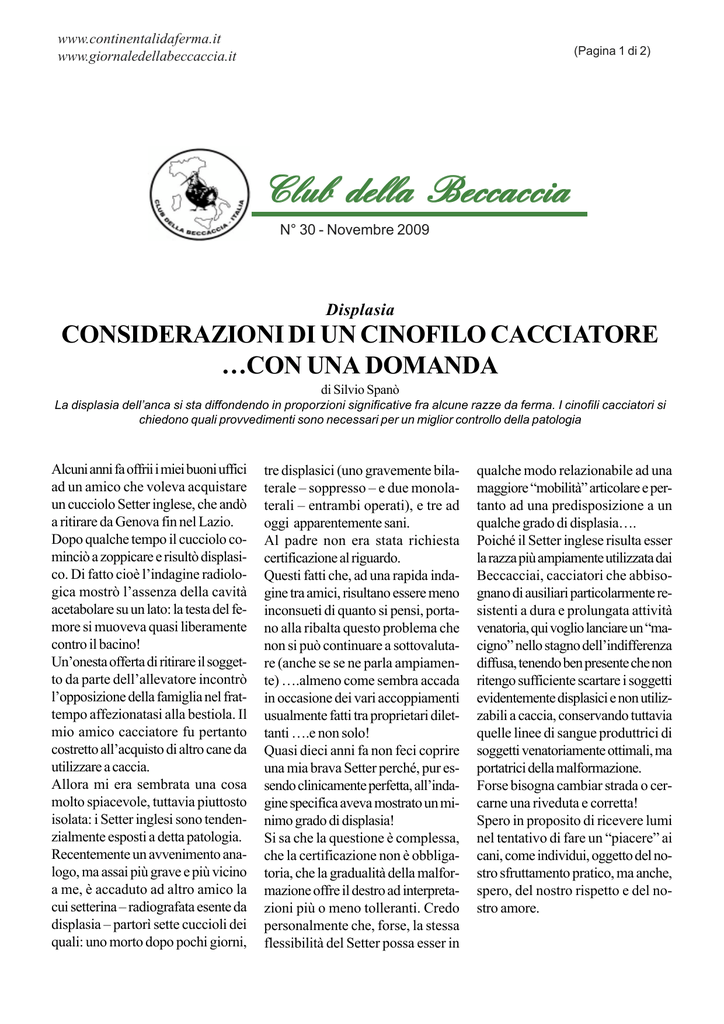 www.continentalidaferma.it
www.giornaledellabeccaccia.it

(Pagina 1 di 2)

CLUB DELLA BECCACCIA - ITALIA

Club della Beccaccia

N° 30 - Novembre 2009

Displasia

CONSIDERAZIONI DI UN CINOFILO CACCIATORE …CON UNA DOMANDA

di Silvio Spanò

La displasia dell'anca si sta diffondendo in proporzioni significative fra alcune razze da ferma. I cinofili cacciatori si chiedono quali provvedimenti sono necessari per un miglior controllo della patologia

Alcuni anni fa offrii i miei buoni uffici ad un amico che voleva acquistare un cucciolo Setter inglese, che andò a ritirare da Genova fin nel Lazio. Dopo qualche tempo il cucciolo cominciò a zoppicare e risultò displasico. Di fatto cioè l'indagine radiologica mostrò l'assenza della cavità acetabolare su un lato: la testa del femore si muoveva quasi liberamente contro il bacino!
Un'onesta offerta di ritirare il soggetto da parte dell'allevatore incontrò l'opposizione della famiglia nel frattempo affezionatasi alla bestiola. Il mio amico cacciatore fu pertanto costretto all'acquisto di altro cane da utilizzare a caccia.
Allora mi era sembrata una cosa molto spiacevole, tuttavia piuttosto isolata: i Setter inglesi sono tendenzialmente esposti a detta patologia.
Recentemente un avvenimento analogo, ma assai più grave e più vicino a me, è accaduto ad altro amico la cui setterina – radiografata esente da displasia – partorì sette cuccioli dei quali: uno morto dopo pochi giorni, tre displasici (uno gravemente bilaterale – soppresso – e due monolaterali – entrambi operati), e tre ad oggi apparentemente sani.
Al padre non era stata richiesta certificazione al riguardo.
Questi fatti che, ad una rapida indagine tra amici, risultano essere meno inconsueti di quanto si pensi, portano alla ribalta questo problema che non si può continuare a sottovalutare (anche se se ne parla ampiamente) ….almeno come sembra accada in occasione dei vari accoppiamenti usualmente fatti tra proprietari dilettanti ….e non solo!
Quasi dieci anni fa non feci coprire una mia brava Setter perché, pur essendo clinicamente perfetta, all'indagine specifica aveva mostrato un minimo grado di displasia!
Si sa che la questione è complessa, che la certificazione non è obbligatoria, che la gradualità della malformazione offre il destro ad interpretazioni più o meno tolleranti. Credo personalmente che, forse, la stessa flessibilità del Setter possa esser in qualche modo relazionabile ad una maggiore "mobilità" articolare e pertanto ad una predisposizione a un qualche grado di displasia….
Poiché il Setter inglese risulta esser la razza più ampiamente utilizzata dai Beccacciai, cacciatori che abbisognano di ausiliari particolarmente resistenti a dura e prolungata attività venatoria, qui voglio lanciare un "macigno" nello stagno dell'indifferenza diffusa, tenendo ben presente che non ritengo sufficiente scartare i soggetti evidentemente displasici e non utilizzabili a caccia, conservando tuttavia quelle linee di sangue produttrici di soggetti venatoriamente ottimali, ma portatrici della malformazione.
Forse bisogna cambiar strada o cercarne una riveduta e corretta!
Spero in proposito di ricevere lumi nel tentativo di fare un "piacere" ai cani, come individui, oggetto del nostro sfruttamento pratico, ma anche, spero, del nostro rispetto e del nostro amore.